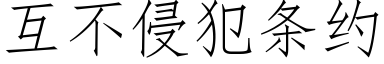 互不侵犯条约